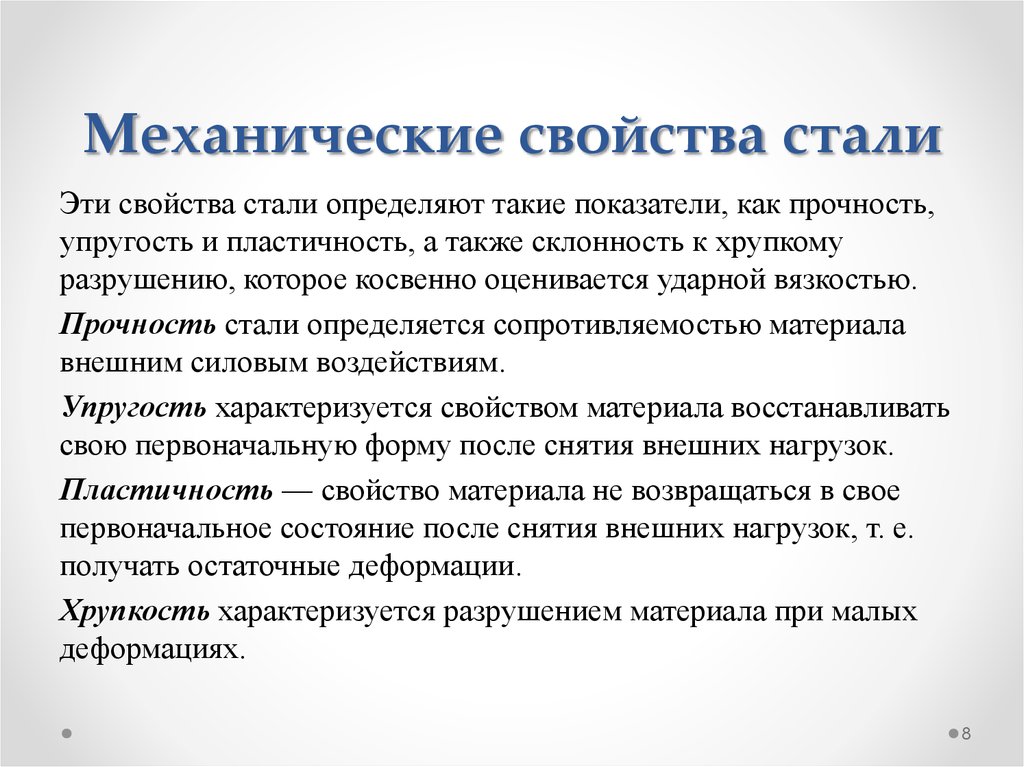 Механические свойства стали

Эти свойства стали определяют такие показатели, как прочность, упругость и пластичность, а также склонность к хрупкому разрушению, которое косвенно оценивается ударной вязкостью.

Прочность стали определяется сопротивляемостью материала внешним силовым воздействиям.

Упругость характеризуется свойством материала восстанавливать свою первоначальную форму после снятия внешних нагрузок.

Пластичность — свойство материала не возвращаться в свое первоначальное состояние после снятия внешних нагрузок, т. е. получать остаточные деформации.

Хрупкость характеризуется разрушением материала при малых деформациях.

8